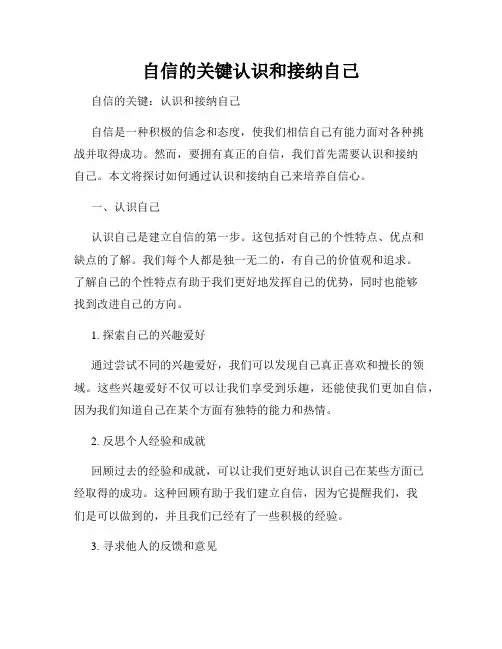 自信的关键认识和接纳自己

自信的关键：认识和接纳自己

自信是一种积极的信念和态度，使我们相信自己有能力面对各种挑战并取得成功。然而，要拥有真正的自信，我们首先需要认识和接纳自己。本文将探讨如何通过认识和接纳自己来培养自信心。

一、认识自己

认识自己是建立自信的第一步。这包括对自己的个性特点、优点和缺点的了解。我们每个人都是独一无二的，有自己的价值观和追求。了解自己的个性特点有助于我们更好地发挥自己的优势，同时也能够找到改进自己的方向。

1. 探索自己的兴趣爱好

通过尝试不同的兴趣爱好，我们可以发现自己真正喜欢和擅长的领域。这些兴趣爱好不仅可以让我们享受到乐趣，还能使我们更加自信，因为我们知道自己在某个方面有独特的能力和热情。

2. 反思个人经验和成就

回顾过去的经验和成就，可以让我们更好地认识自己在某些方面已经取得的成功。这种回顾有助于我们建立自信，因为它提醒我们，我们是可以做到的，并且我们已经有了一些积极的经验。

3. 寻求他人的反馈和意见